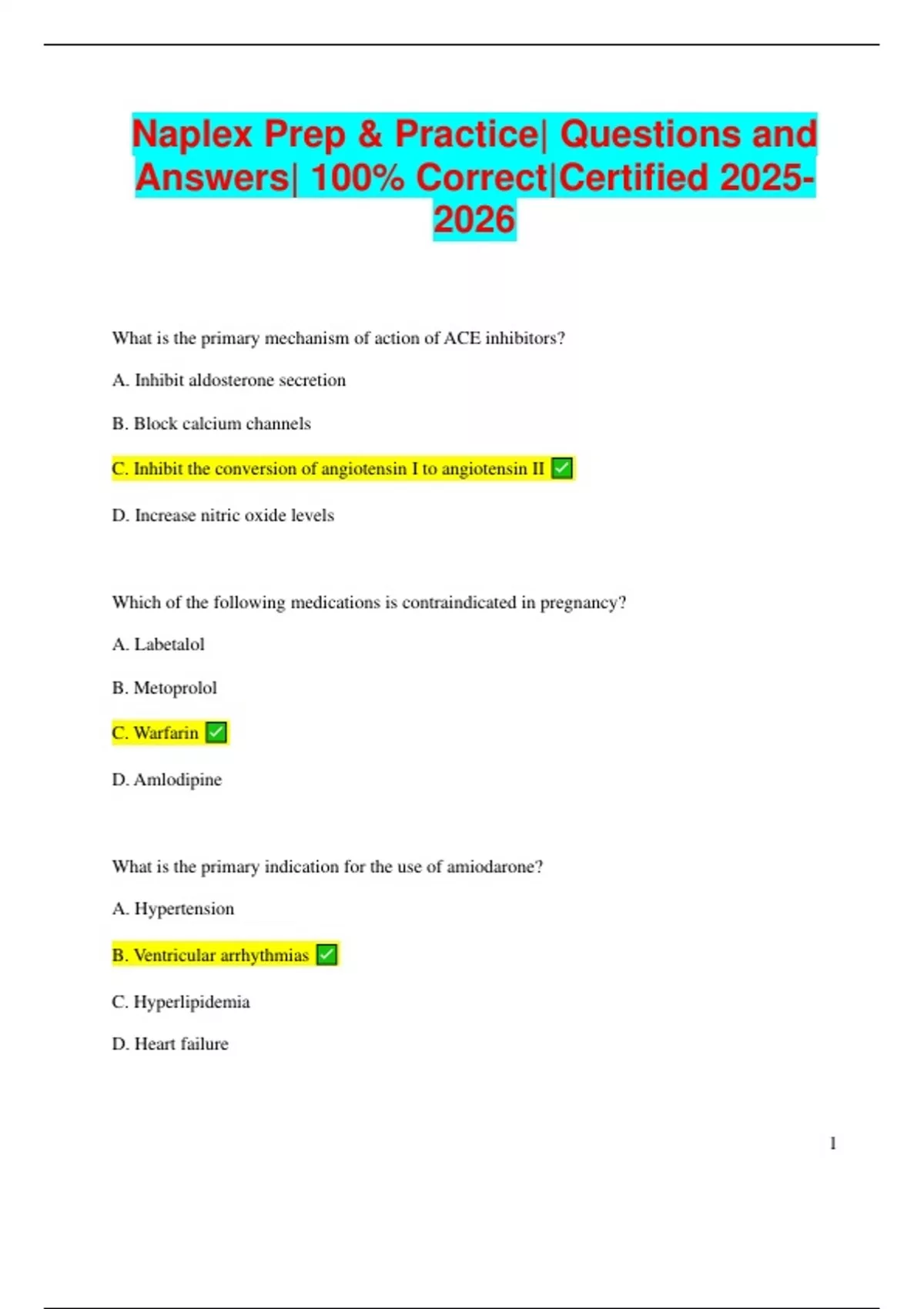 Naplex Prep & Practice| Questions and Answers| 100% Correct|Certified 2025-2026

What is the primary mechanism of action of ACE inhibitors?

A. Inhibit aldosterone secretion

B. Block calcium channels

C. Inhibit the conversion of angiotensin I to angiotensin II ✅

D. Increase nitric oxide levels

Which of the following medications is contraindicated in pregnancy?

A. Labetalol

B. Metoprolol

C. Warfarin ✅

D. Amlodipine

What is the primary indication for the use of amiodarone?

A. Hypertension

B. Ventricular arrhythmias ✅

C. Hyperlipidemia

D. Heart failure

1